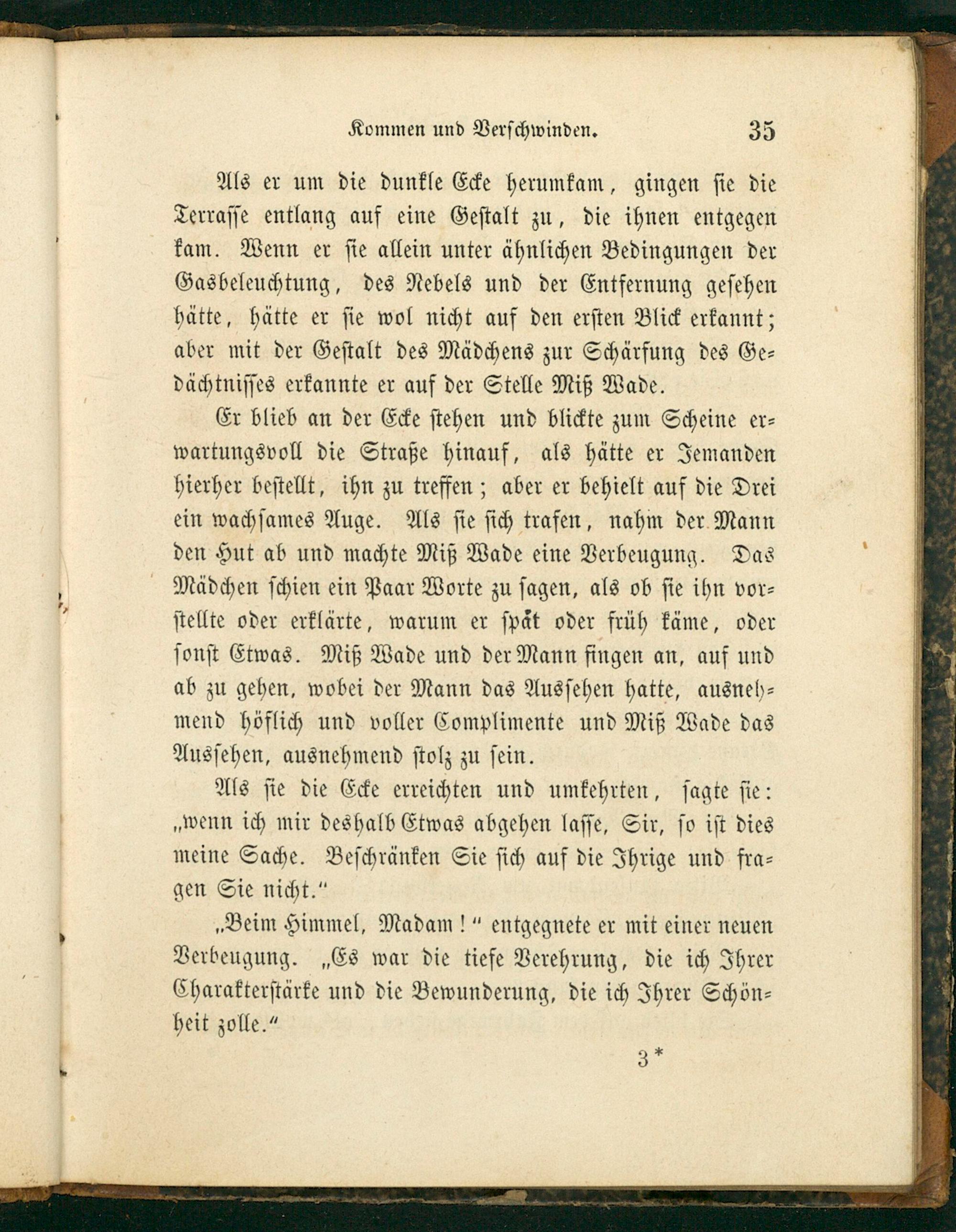 Kommen und Verschwinden. 35

Als er um die dunkle Ecke herumkam, gingen sie die Terrasse entlang auf eine Gestalt zu, die ihnen entgegen kam. Wenn er sie allein unter ähnlichen Bedingungen der Gasbeleuchtung, des Nebels und der Entfernung gesehen hätte, hätte er sie wol nicht auf den ersten Blick erkannt; aber mit der Gestalt des Mädchens zur Schärfung des Gedächtnisses erkannte er auf der Stelle Miß Wade.

Er blieb an der Ecke stehen und blickte zum Scheine erwartungsvoll die Straße hinauf, als hätte er Jemanden hierher bestellt, ihn zu treffen; aber er behielt auf die Drei ein wachsames Auge. Als sie sich trafen, nahm der Mann den Hut ab und machte Miß Wade eine Verbeugung. Das Mädchen schien ein Paar Worte zu sagen, als ob sie ihn vorstellte oder erklärte, warum er spät oder früh käme, oder sonst Etwas. Miß Wade und der Mann fingen an, auf und ab zu gehen, wobei der Mann das Aussehen hatte, ausnehmend höflich und voller Complimente und Miß Wade das Aussehen, ausnehmend stolz zu sein.

Als sie die Ecke erreichten und umkehrten, sagte sie: „wenn ich mir deshalb Etwas abgehen lasse, Sir, so ist dies meine Sache. Beschränken Sie sich auf die Ihrige und fragen Sie nicht.“

„Beim Himmel, Madam!“ entgegnete er mit einer neuen Verbeugung. „Es war die tiefe Verehrung, die ich Ihrer Charakterstärke und die Bewunderung, die ich Ihrer Schönheit zolle.“

3*